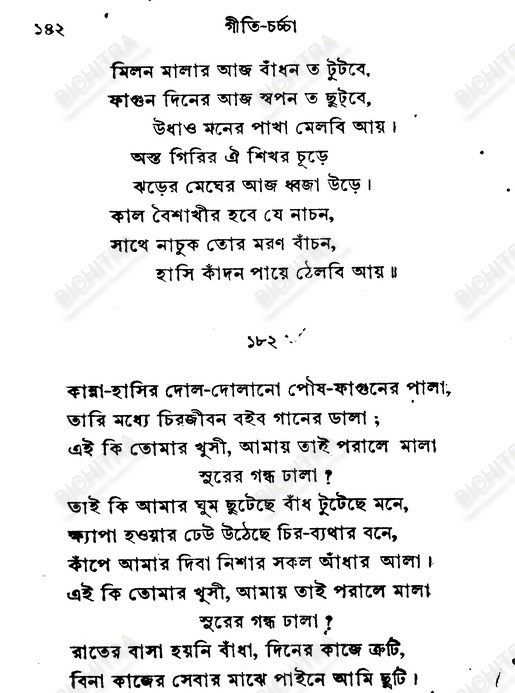 ১৪২ গীতি-চর্চ্চা

মিলন মালার আজ বাঁধন ত টুটবে,
ফাগুন দিনের আজ স্বপন ত ছুটবে,
উধাও মনের পাখা মেলবি আয়।
অস্ত গিরির ঐ শিখর চূড়ে
ঝড়ের মেঘের আজ ধ্বজা উড়ে।
কাল বৈশাখীর হবে যে নাচন,
সাথে নাচুক তোর মরণ বাঁচন,
হাসি কাঁদন পায়ে ঠেলবি আয়॥

১৮২

কান্না-হাসির দোল-দোলানো পৌষ-ফাগুনের পালা,
তারি মধ্যে চিরজীবন বইব গানের ডালা;
এই কি তোমার খুসী, আমায় তাই পরালে মালা
সুরের গন্ধ ঢালা?
তাই কি আমার ঘুম ছুটেছে বাঁধ টুটেছে মনে,
ক্ষ্যাপা হওয়ার ঢেউ উঠেছে চির-ব্যথার বনে,
কাঁপে আমার দিবা নিশার সকল আঁধার আলা।
এই কি তোমার খুসী, আমায় তাই পরালে মালা
সুরের গন্ধ ঢালা?
রাতের বাসা হয়নি বাঁধা, দিনের কাজে ত্রুটি,
বিনা কাজের সেবার মাঝে পাইনে আমি ছুটি।